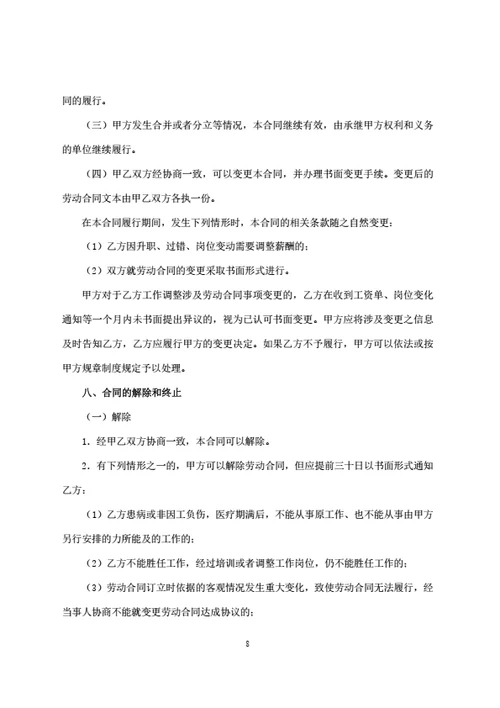 同的履行。

（三）甲方发生合并或者分立等情况，本合同继续有效，由承继甲方权利和义务的单位继续履行。

（四）甲乙双方经协商一致，可以变更本合同，并办理书面变更手续。变更后的劳动合同文本由甲乙双方各执一份。

在本合同履行期间，发生下列情形时，本合同的相关条款随之自然变更：

（1）乙方因升职、过错、岗位变动需要调整薪酬的；

（2）双方就劳动合同的变更采取书面形式进行。

甲方对于乙方工作调整涉及劳动合同事项变更的，乙方在收到工资单、岗位变化通知等一个月内未书面提出异议的，视为已认可书面变更。甲方应将涉及变更之信息及时告知乙方，乙方应履行甲方的变更决定。如果乙方不予履行，甲方可以依法或按甲方规章制度规定予以处理。

八、合同的解除和终止

（一）解除

1．经甲乙双方协商一致，本合同可以解除。

2．有下列情形之一的，甲方可以解除劳动合同，但应提前三十日以书面形式通知乙方：

（1）乙方患病或非因工负伤，医疗期满后，不能从事原工作、也不能从事由甲方另行安排的力所能及的工作的；

（2）乙方不能胜任工作，经过培训或者调整工作岗位，仍不能胜任工作的；

（3）劳动合同订立时依据的客观情况发生重大变化，致使劳动合同无法履行，经当事人协商不能就变更劳动合同达成协议的；

8